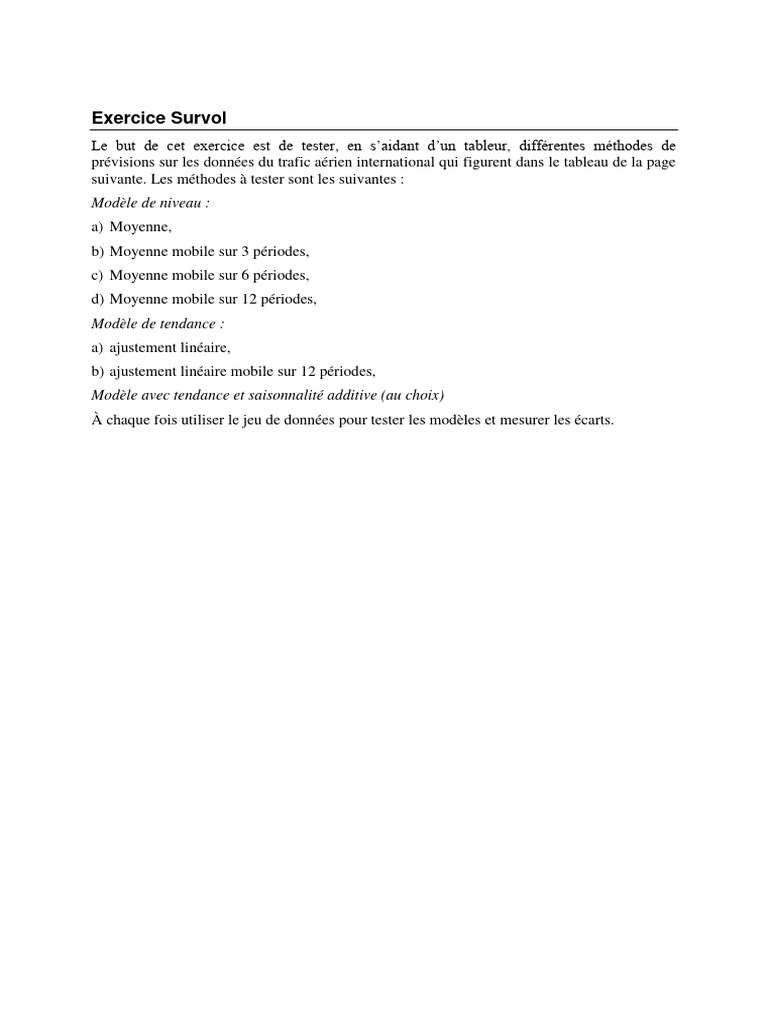 Exercice Survol

Le but de cet exercice est de tester, en s'aidant d'un tableur, différentes méthodes de prévisions sur les données du trafic aérien international qui figurent dans le tableau de la page suivante. Les méthodes à tester sont les suivantes :

Modèle de niveau :

a) Moyenne,

b) Moyenne mobile sur 3 périodes,

c) Moyenne mobile sur 6 périodes,

d) Moyenne mobile sur 12 périodes,

Modèle de tendance :

a) ajustement linéaire,

b) ajustement linéaire mobile sur 12 périodes,

Modèle avec tendance et saisonnalité additive (au choix)

À chaque fois utiliser le jeu de données pour tester les modèles et mesurer les écarts.